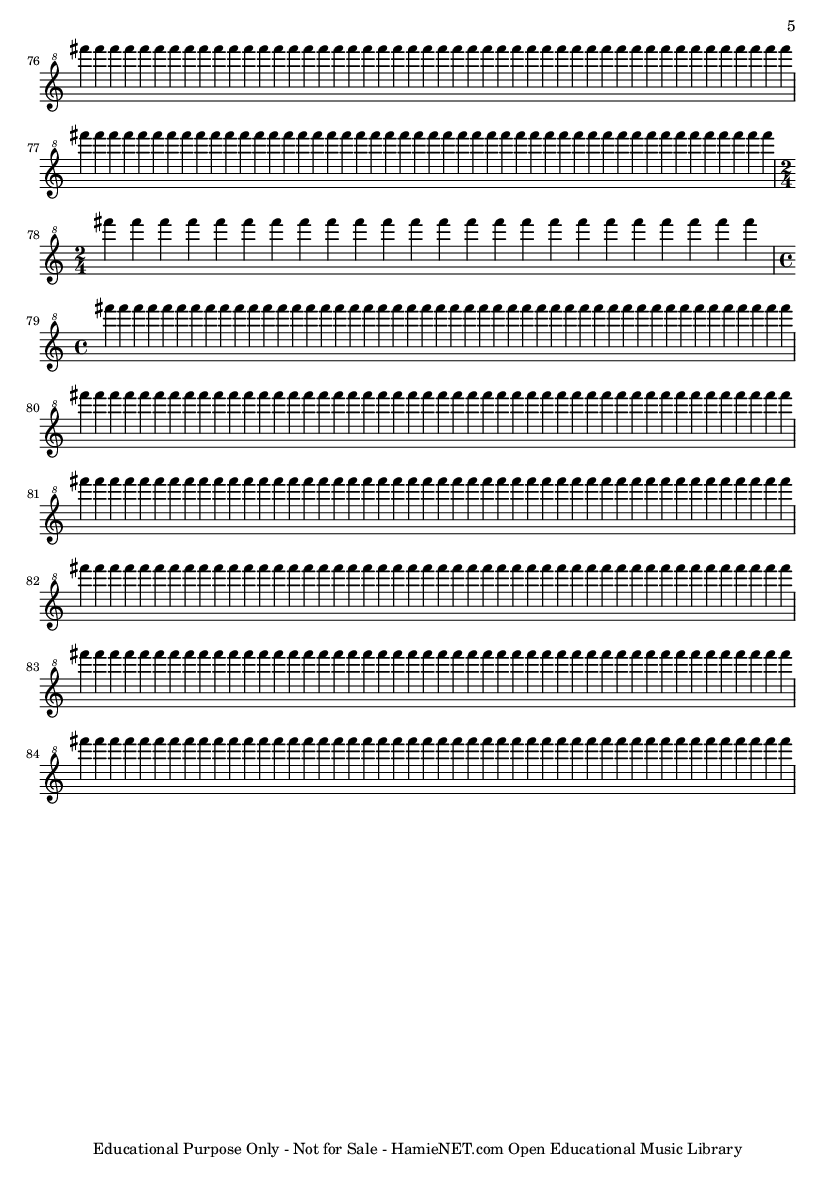 5

76

77

78

79

80

81

82

83

84

Educational Purpose Only - Not for Sale - HamieNET.com Open Educational Music Library